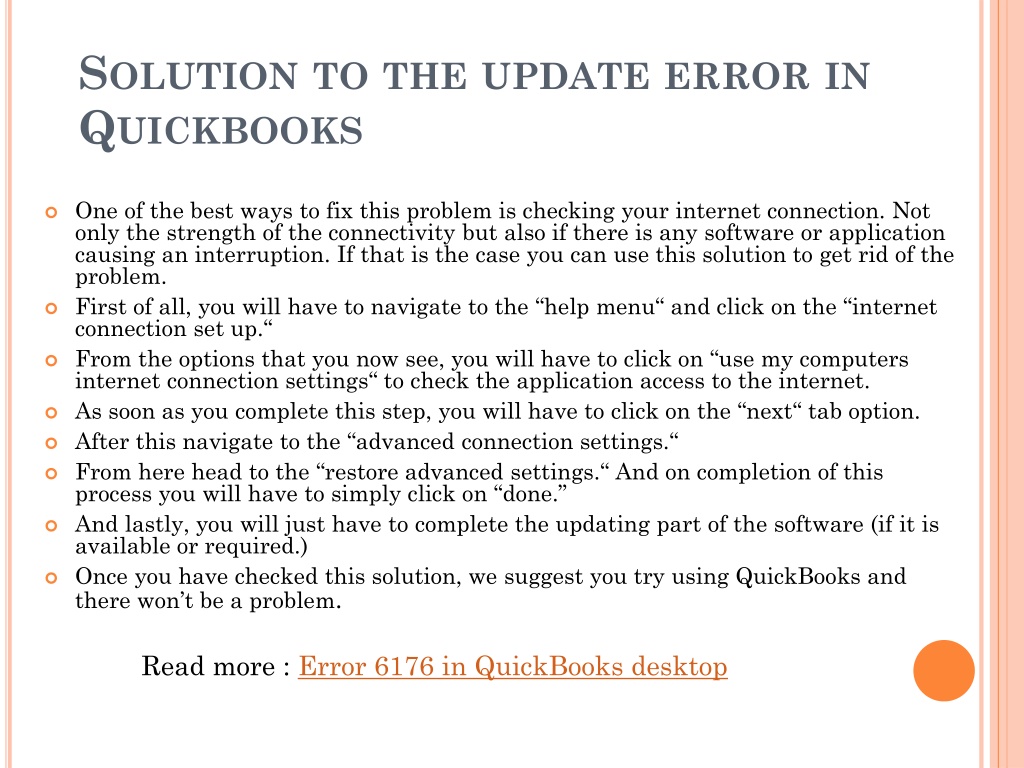 SOLUTION TO THE UPDATE ERROR IN QUICKBOOKS

One of the best ways to fix this problem is checking your internet connection. Not only the strength of the connectivity but also if there is any software or application causing an interruption. If that is the case you can use this solution to get rid of the problem.

First of all, you will have to navigate to the “help menu“ and click on the “internet connection set up.“

From the options that you now see, you will have to click on “use my computers internet connection settings“ to check the application access to the internet.

As soon as you complete this step, you will have to click on the “next“ tab option.

After this navigate to the “advanced connection settings.“

From here head to the “restore advanced settings.“ And on completion of this process you will have to simply click on “done.”

And lastly, you will just have to complete the updating part of the software (if it is available or required.)

Once you have checked this solution, we suggest you try using QuickBooks and there won’t be a problem.

Read more : Error 6176 in QuickBooks desktop